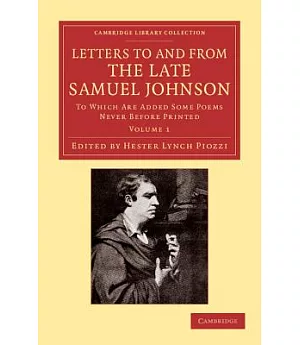 CAMBRIDGE LIBRARY COLLECTION

LETTERS TO AND FROM THE LATE SAMUEL JOHNSON

TO WHICH ARE ADDED SOME POEMS NEVER BEFORE PRINTED

VOLUME 1

EDITED BY HESTER LYNCH PIOZZI

CAMBRIDGE